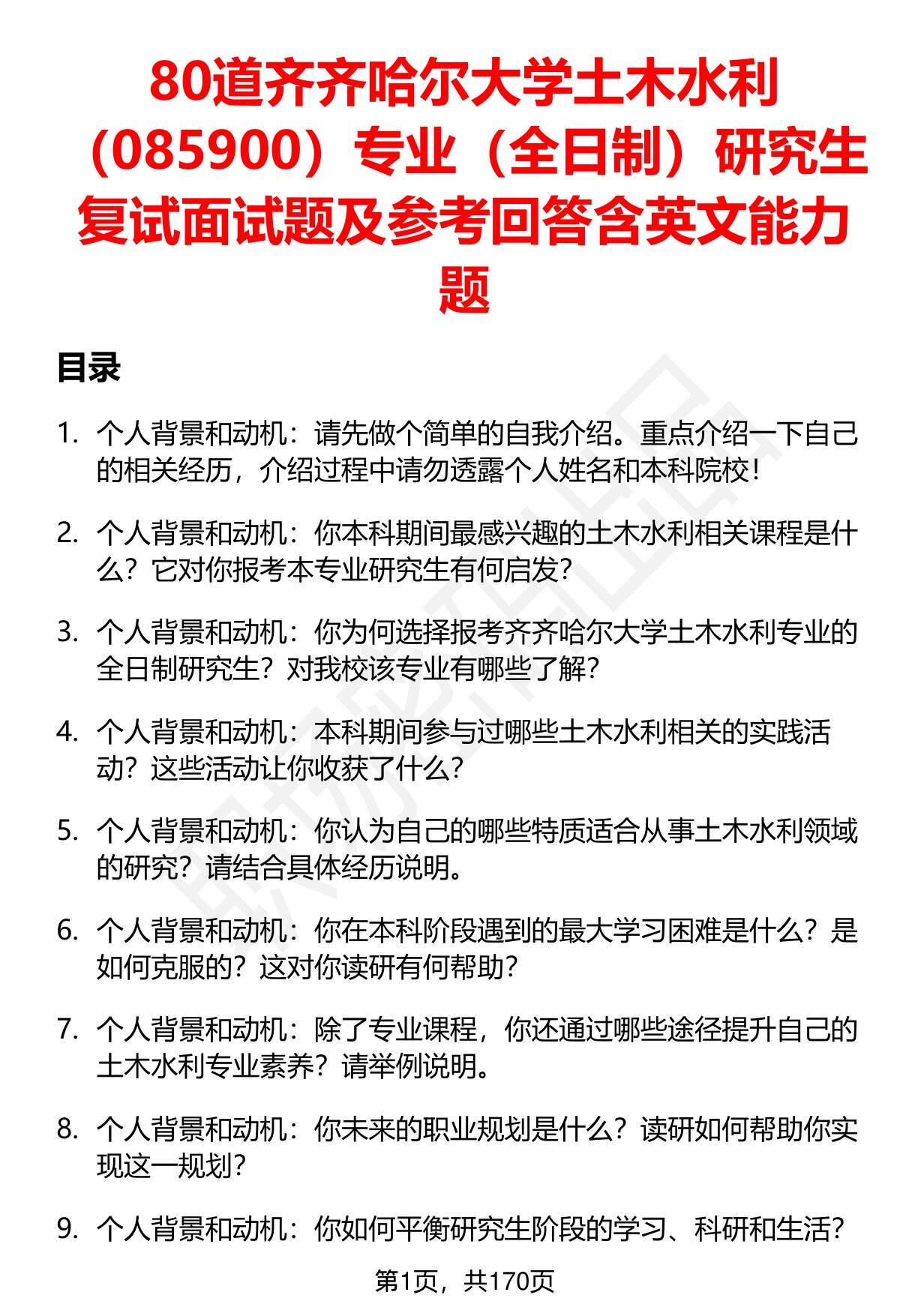 80道齐齐哈尔大学土木水利（085900）专业（全日制）研究生复试面试题及参考回答含英文能力题

目录

1. 个人背景和动机：请先做个简单的自我介绍。重点介绍一下自己的相关经历，介绍过程中请勿透露个人姓名和本科院校！

2. 个人背景和动机：你本科期间最感兴趣的土木水利相关课程是什么？它对你报考本专业研究生有何启发？

3. 个人背景和动机：你为何选择报考齐齐哈尔大学土木水利专业的全日制研究生？对我校该专业有哪些了解？

4. 个人背景和动机：本科期间参与过哪些土木水利相关的实践活动？这些活动让你收获了什么？

5. 个人背景和动机：你认为自己的哪些特质适合从事土木水利领域的研究？请结合具体经历说明。

6. 个人背景和动机：你在本科阶段遇到的最大学习困难是什么？是如何克服的？这对你读研有何帮助？

7. 个人背景和动机：除了专业课程，你还通过哪些途径提升自己的土木水利专业素养？请举例说明。

8. 个人背景和动机：你未来的职业规划是什么？读研如何帮助你实现这一规划？

9. 个人背景和动机：你如何平衡研究生阶段的学习、科研和生活？

第1页，共170页